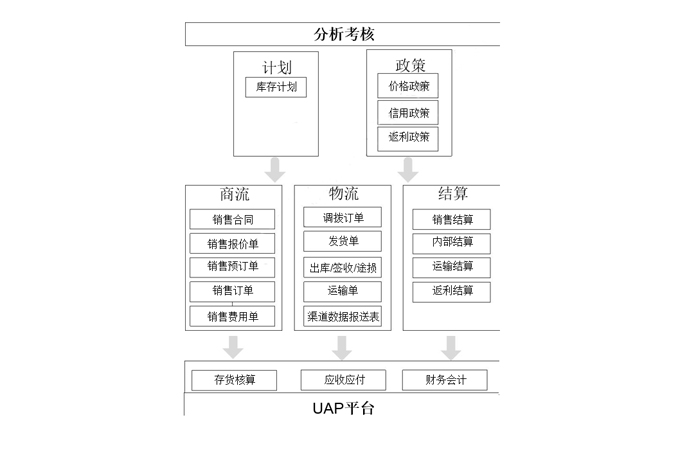 分析考核

计划
库存计划

政策
价格政策
信用政策
返利政策

商流
销售合同
销售报价单
销售预订单
销售订单
销售费用单

物流
调拨订单
发货单
出库/签收/途损
运输单
渠道数据报送表

结算
销售结算
内部结算
运输结算
返利结算

存货核算
应收应付
财务会计

UAP平台